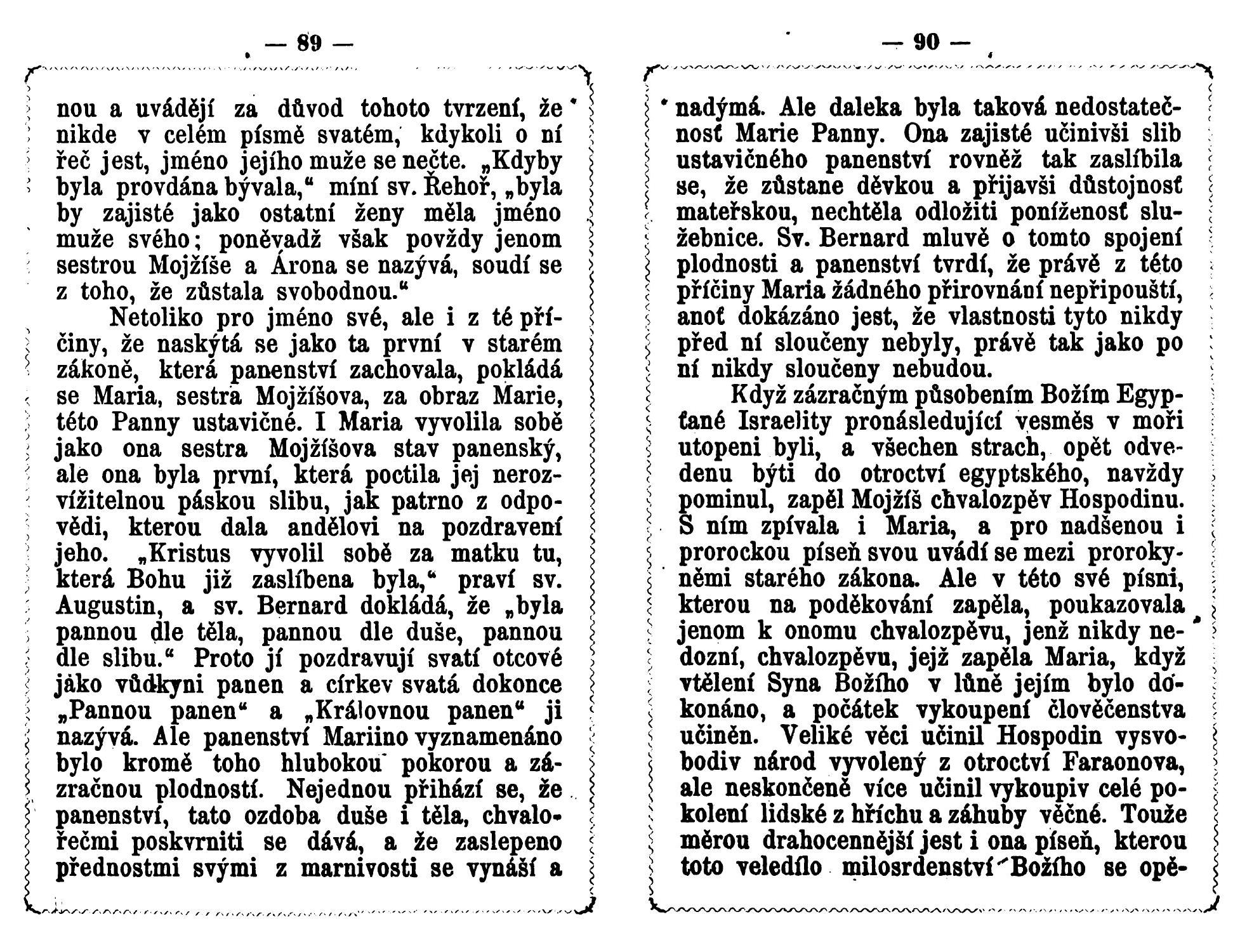 — 89 —

nou a uvádějí za důvod tohoto tvrzení, že nikde v celém písmě svatém, kdykoli o ní řeč jest, jméno jejího muže se nečte. „Kdyby byla provdána bývala," míní sv. Řehoř, „byla by zajisté jako ostatní ženy měla jméno muže svého; poněvadž však povždy jenom sestrou Mojžíše a Árona se nazývá, soudí se z toho, že zůstala svobodnou."

Netoliko pro jméno své, ale i z té příčiny, že naskýtá se jako ta první v starém zákoně, která panenství zachovala, pokládá se Maria, sestra Mojžíšova, za obraz Marie, této Panny ustavičné. I Maria vyvolila sobě jako ona sestra Mojžíšova stav panenský, ale ona byla první, která poctila jej nerozvížitelnou páskou slibu, jak patrno z odpovědi, kterou dala andělovi na pozdravení jeho. „Kristus vyvolil sobě za matku tu, která Bohu již zaslíbena byla," praví sv. Augustin, a sv. Bernard dokládá, že „byla pannou dle těla, pannou dle duše, pannou dle slibu." Proto jí pozdravují svatí otcové jako vůdkyni panen a církev svatá dokonce „Pannou panen" a „Královnou panen" ji nazývá. Ale panenství Mariino vyznamenáno bylo kromě toho hlubokou pokorou a zázračnou plodností. Nejednou přihází se, že panenství, tato ozdoba duše i těla, chvalořečmi poskvrniti se dává, a že zaslepeno přednostmi svými z marnivosti se vynáší a

— 90 —

nadýmá. Ale daleka byla taková nedostatečnosť Marie Panny. Ona zajisté učinivši slib ustavičného panenství rovněž tak zaslíbila se, že zůstane děvkou a přijavši důstojnosť mateřskou, nechtěla odložiti poníženosť služebnice. Sv. Bernard mluvě o tomto spojení plodnosti a panenství tvrdí, že právě z této příčiny Maria žádného přirovnání nepřipouští, anoť dokázáno jest, že vlastnosti tyto nikdy před ní sloučeny nebyly, právě tak jako po ní nikdy sloučeny nebudou.

Když zázračným působením Božím Egypťané Israelity pronásledující vesměs v moři utopeni byli, a všechen strach, opět odvedenu býti do otroctví egyptského, navždy pominul, zapěl Mojžíš chvalozpěv Hospodinu. S ním zpívala i Maria, a pro nadšenou i prorockou píseň svou uvádí se mezi prorokyněmi starého zákona. Ale v této své písni, kterou na poděkování zapěla, poukazovala jenom k onomu chvalozpěvu, jenž nikdy nedozní, chvalozpěvu, jejž zapěla Maria, když vtělení Syna Božího v lůně jejím bylo dokonáno, a počátek vykoupení člověčenstva učiněn. Veliké věci učinil Hospodin vysvobodiv národ vyvolený z otroctví Faraonova, ale neskončeně více učinil vykoupiv celé pokolení lidské z hříchu a záhuby věčné. Touže měrou drahocennější jest i ona píseň, kterou toto veledílo milosrdenství Božího se opě-